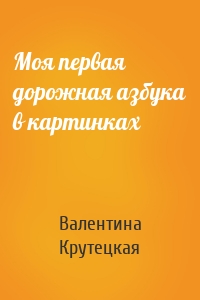 Моя первая дорожная азбука в картинках

Валентина Крутецкая